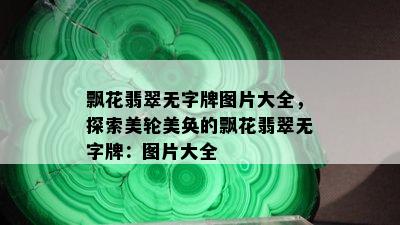 飘花翡翠无字牌图片大全，探索美轮美奂的飘花翡翠无字牌：图片大全